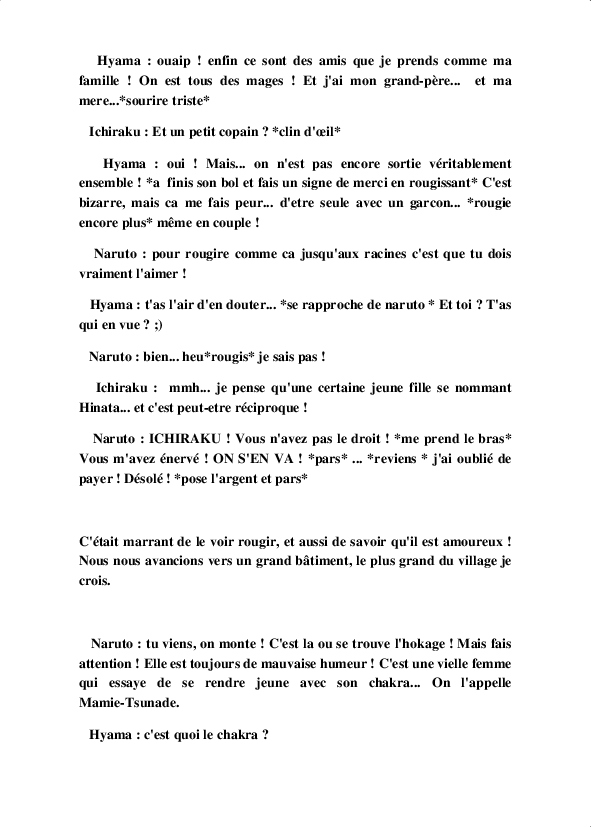 Hyama : ouaip ! enfin ce sont des amis que je prends comme ma famille ! On est tous des mages ! Et j'ai mon grand-père... et ma mere...*sourire triste*

Ichiraku : Et un petit copain ? *clin d'œil*

Hyama : oui ! Mais... on n'est pas encore sortie véritablement ensemble ! *a finis son bol et fais un signe de merci en rougissant* C'est bizarre, mais ca me fais peur... d'etre seule avec un garcon... *rougie encore plus* même en couple !

Naruto : pour rougire comme ca jusqu'aux racines c'est que tu dois vraiment l'aimer !

Hyama : t'as l'air d'en douter... *se rapproche de naruto * Et toi ? T'as qui en vue ? ;)

Naruto : bien... heu*rougis* je sais pas !

Ichiraku : mmh... je pense qu'une certaine jeune fille se nommant Hinata... et c'est peut-etre réciproque !

Naruto : ICHIRAKU ! Vous n'avez pas le droit ! *me prend le bras* Vous m'avez énervé ! ON S'EN VA ! *pars* ... *reviens * j'ai oublié de payer ! Désolé ! *pose l'argent et pars*

C'était marrant de le voir rougir, et aussi de savoir qu'il est amoureux ! Nous nous avancions vers un grand bâtiment, le plus grand du village je crois.

Naruto : tu viens, on monte ! C'est la ou se trouve l'hokage ! Mais fais attention ! Elle est toujours de mauvaise humeur ! C'est une vielle femme qui essaye de se rendre jeune avec son chakra... On l'appelle Mamie-Tsunade.

Hyama : c'est quoi le chakra ?